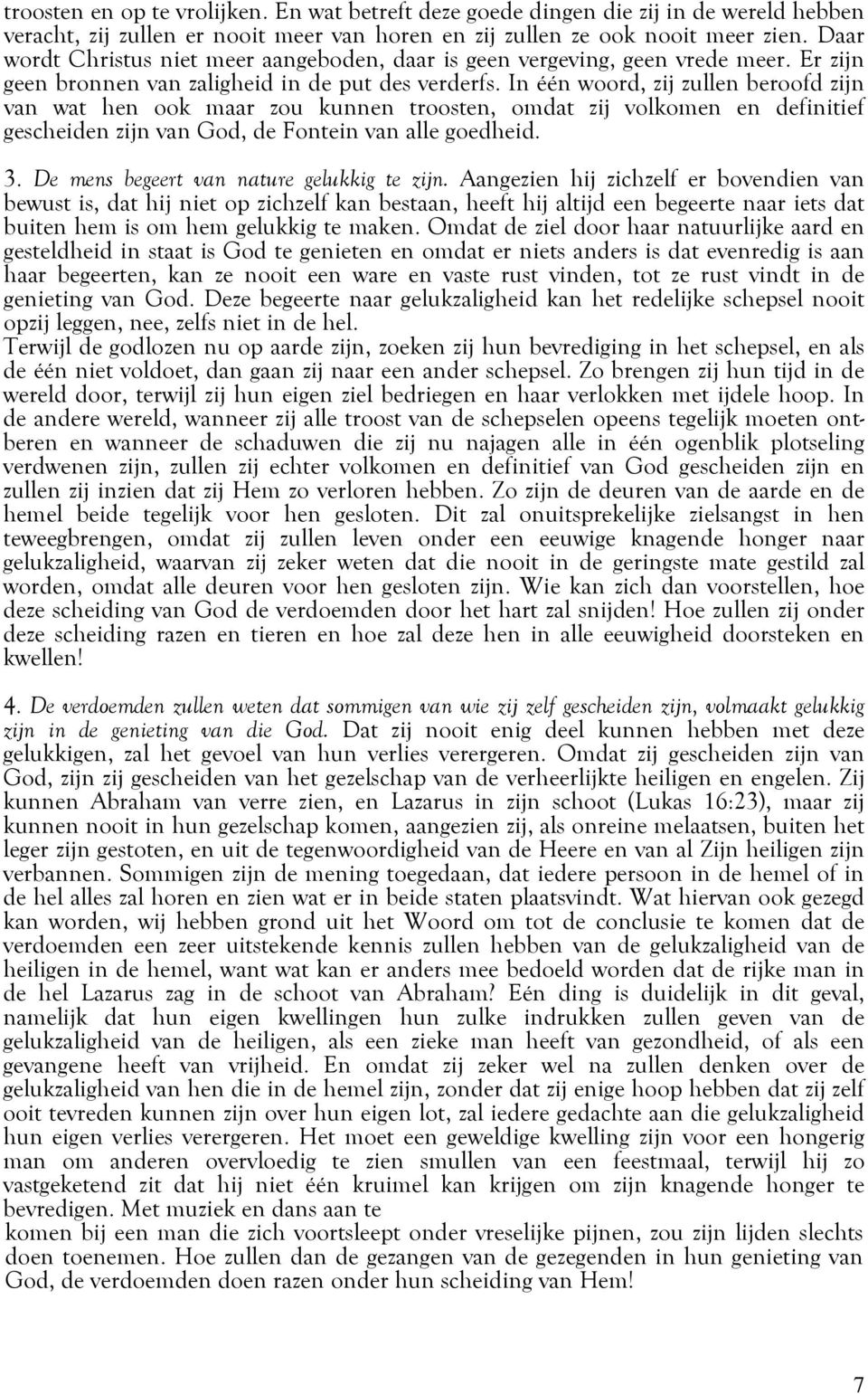 troosten en op te vrolijken. En wat betreft deze goede dingen die zij in de wereld hebben veracht, zij zullen er nooit meer van horen en zij zullen ze ook nooit meer zien. Daar wordt Christus niet meer aangeboden, daar is geen vergeving, geen vrede meer. Er zijn geen bronnen van zaligheid in de put des verderfs. In één woord, zij zullen beroofd zijn van wat hen ook maar zou kunnen troosten, omdat zij volkomen en definitief gescheiden zijn van God, de Fontein van alle goedheid.

3. De mens begeert van nature gelukkig te zijn. Aangezien hij zichzelf er bovendien van bewust is, dat hij niet op zichzelf kan bestaan, heeft hij altijd een begeerte naar iets dat buiten hem is om hem gelukkig te maken. Omdat de ziel door haar natuurlijke aard en gesteldheid in staat is God te genieten en omdat er niets anders is dat evenredig is aan haar begeerten, kan ze nooit een ware en vaste rust vinden, tot ze rust vindt in de genieting van God. Deze begeerte naar gelukzaligheid kan het redelijke schepsel nooit opzij leggen, nee, zelfs niet in de hel.
Terwijl de godlozen nu op aarde zijn, zoeken zij hun bevrediging in het schepsel, en als de één niet voldoet, dan gaan zij naar een ander schepsel. Zo brengen zij hun tijd in de wereld door, terwijl zij hun eigen ziel bedriegen en haar verlokken met ijdele hoop. In de andere wereld, wanneer zij alle troost van de schepselen opeens tegelijk moeten ontberen en wanneer de schaduwen die zij nu najagen alle in één ogenblik plotseling verdwenen zijn, zullen zij echter volkomen en definitief van God gescheiden zijn en zullen zij inzien dat zij Hem zo verloren hebben. Zo zijn de deuren van de aarde en de hemel beide tegelijk voor hen gesloten. Dit zal onuitsprekelijke zielsangst in hen teweegbrengen, omdat zij zullen leven onder een eeuwige knagende honger naar gelukzaligheid, waarvan zij zeker weten dat die nooit in de geringste mate gestild zal worden, omdat alle deuren voor hen gesloten zijn. Wie kan zich dan voorstellen, hoe deze scheiding van God de verdoemden door het hart zal snijden! Hoe zullen zij onder deze scheiding razen en tieren en hoe zal deze hen in alle eeuwigheid doorsteken en kwellen!

4. De verdoemden zullen weten dat sommigen van wie zij zelf gescheiden zijn, volmaakt gelukkig zijn in de genieting van die God. Dat zij nooit enig deel kunnen hebben met deze gelukkigen, zal het gevoel van hun verlies verergeren. Omdat zij gescheiden zijn van God, zijn zij gescheiden van het gezelschap van de verheerlijkte heiligen en engelen. Zij kunnen Abraham van verre zien, en Lazarus in zijn schoot (Lukas 16:23), maar zij kunnen nooit in hun gezelschap komen, aangezien zij, als onreine melaatsen, buiten het leger zijn gestoten, en uit de tegenwoordigheid van de Heere en van al Zijn heiligen zijn verbannen. Sommigen zijn de mening toegedaan, dat iedere persoon in de hemel of in de hel alles zal horen en zien wat er in beide staten plaatsvindt. Wat hiervan ook gezegd kan worden, wij hebben grond uit het Woord om tot de conclusie te komen dat de verdoemden een zeer uitstekende kennis zullen hebben van de gelukzaligheid van de heiligen in de hemel, want wat kan er anders mee bedoeld worden dat de rijke man in de hel Lazarus zag in de schoot van Abraham? Eén ding is duidelijk in dit geval, namelijk dat hun eigen kwellingen hun zulke indrukken zullen geven van de gelukzaligheid van de heiligen, als een zieke man heeft van gezondheid, of als een gevangene heeft van vrijheid. En omdat zij zeker wel na zullen denken over de gelukzaligheid van hen die in de hemel zijn, zonder dat zij enige hoop hebben dat zij zelf ooit tevreden kunnen zijn over hun eigen lot, zal iedere gedachte aan die gelukzaligheid hun eigen verlies verergeren. Het moet een geweldige kwelling zijn voor een hongerig man om anderen overvloedig te zien smullen van een feestmaal, terwijl hij zo vastgeketend zit dat hij niet één kruimel kan krijgen om zijn knagende honger te bevredigen. Met muziek en dans aan te
komen bij een man die zich voortsleept onder vreselijke pijnen, zou zijn lijden slechts doen toenemen. Hoe zullen dan de gezangen van de gezegenden in hun genieting van God, de verdoemden doen razen onder hun scheiding van Hem!

7